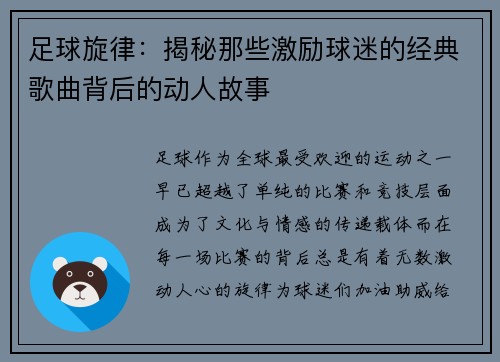 足球旋律：揭秘那些激励球迷的经典歌曲背后的动人故事

足球作为全球最受欢迎的运动之一早已超越了单纯的比赛和竞技层面成为了文化与情感的传递载体而在每一场比赛的背后总是有着无数激动人心的旋律为球迷们加油助威给